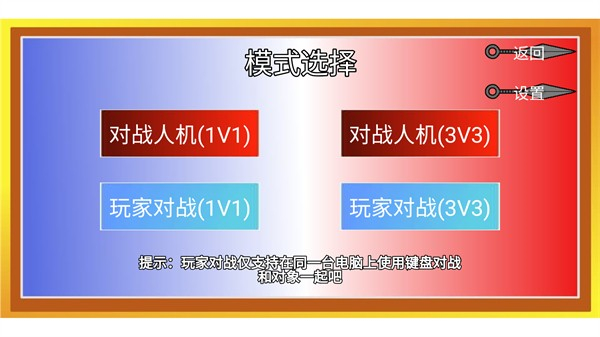 模式选择

返回

设置

对战人机(1V1)

对战人机(3V3)

玩家对战(1V1)

玩家对战(3V3)

提示：玩家对战仅支持在同一台电脑上使用键盘对战
和对象一起吧